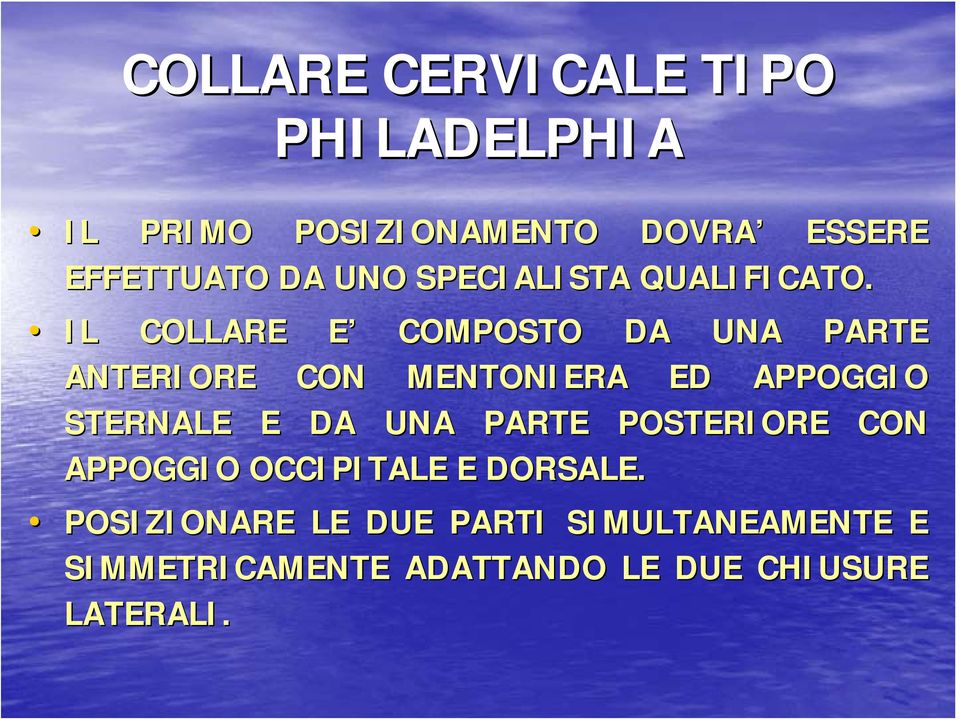 COLLARE CERVICALE TIPO PHILADELPHIA

• IL PRIMO POSIZIONAMENTO DOVRA’ ESSERE EFFETTUATO DA UNO SPECIALISTA QUALIFICATO.

• IL COLLARE E’ COMPOSTO DA UNA PARTE ANTERIORE CON MENTONIERA ED APPOGGIO STERNALE E DA UNA PARTE POSTERIORE CON APPOGGIO OCCIPITALE E DORSALE.

• POSIZIONARE LE DUE PARTI SIMULTANEAMENTE E SIMMETRICAMENTE ADATTANDO LE DUE CHIUSURE LATERALI.